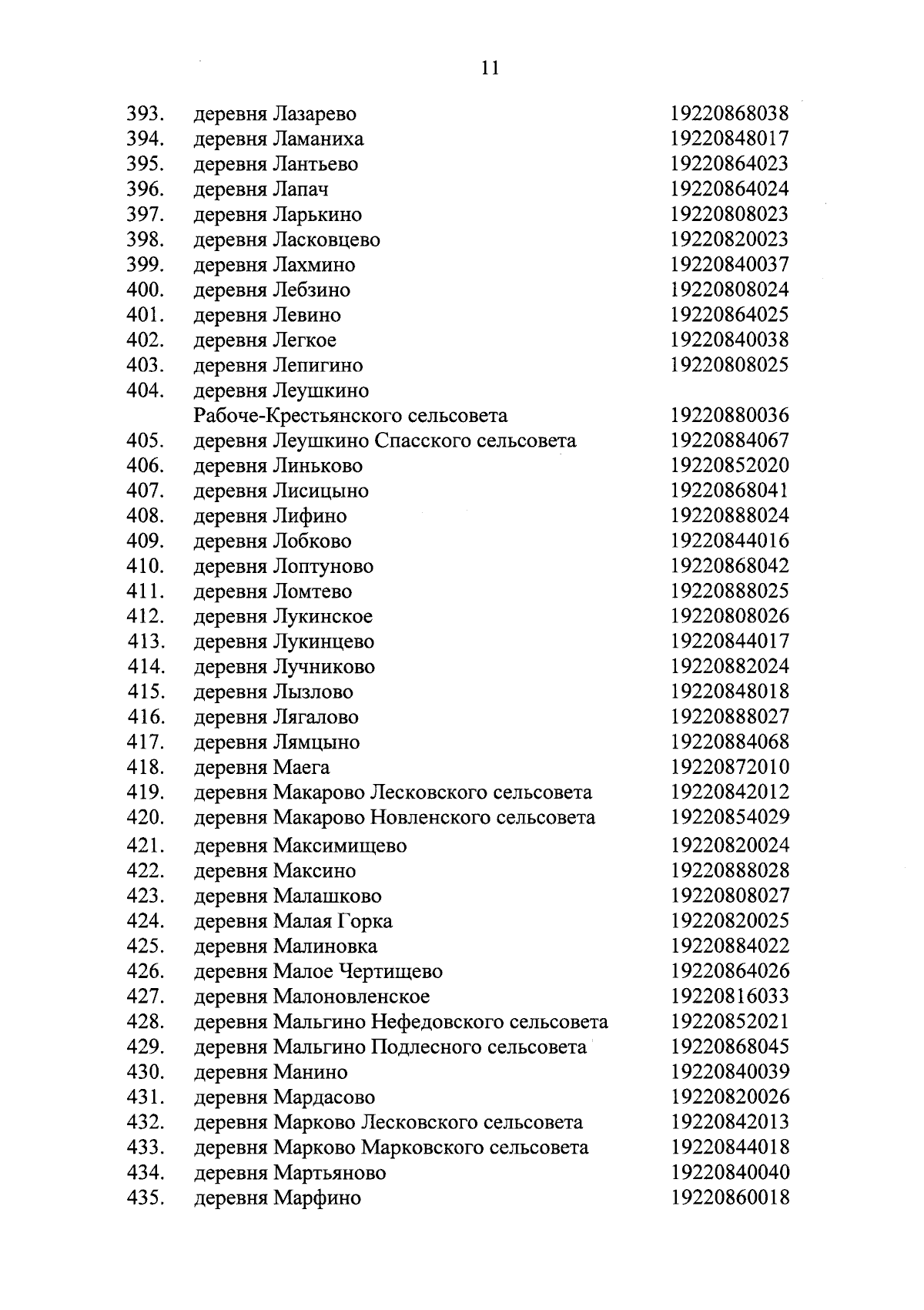 11

| | | |
|---|---|---|
| 393. | деревня Лазарево | 19220868038 |
| 394. | деревня Ламаниха | 19220848017 |
| 395. | деревня Лантьево | 19220864023 |
| 396. | деревня Лапач | 19220864024 |
| 397. | деревня Ларькино | 19220808023 |
| 398. | деревня Ласковцево | 19220820023 |
| 399. | деревня Лахмино | 19220840037 |
| 400. | деревня Лебзино | 19220808024 |
| 401. | деревня Левино | 19220864025 |
| 402. | деревня Легкое | 19220840038 |
| 403. | деревня Лепигино | 19220808025 |
| 404. | деревня Леушкино Рабоче-Крестьянского сельсовета | 19220880036 |
| 405. | деревня Леушкино Спасского сельсовета | 19220884067 |
| 406. | деревня Линьково | 19220852020 |
| 407. | деревня Лисицыно | 19220868041 |
| 408. | деревня Лифино | 19220888024 |
| 409. | деревня Лобково | 19220844016 |
| 410. | деревня Лоптуново | 19220868042 |
| 411. | деревня Ломтево | 19220888025 |
| 412. | деревня Лукинское | 19220808026 |
| 413. | деревня Лукинцево | 19220844017 |
| 414. | деревня Лучниково | 19220882024 |
| 415. | деревня Лызлово | 19220848018 |
| 416. | деревня Лягалово | 19220888027 |
| 417. | деревня Лямцыно | 19220884068 |
| 418. | деревня Маега | 19220872010 |
| 419. | деревня Макарово Лесковского сельсовета | 19220842012 |
| 420. | деревня Макарово Новленского сельсовета | 19220854029 |
| 421. | деревня Максимищево | 19220820024 |
| 422. | деревня Максино | 19220888028 |
| 423. | деревня Малашково | 19220808027 |
| 424. | деревня Малая Горка | 19220820025 |
| 425. | деревня Малиновка | 19220884022 |
| 426. | деревня Малое Чертищево | 19220864026 |
| 427. | деревня Малоновленское | 19220816033 |
| 428. | деревня Мальгино Нефедовского сельсовета | 19220852021 |
| 429. | деревня Мальгино Подлесного сельсовета | 19220868045 |
| 430. | деревня Манино | 19220840039 |
| 431. | деревня Мардасово | 19220820026 |
| 432. | деревня Марково Лесковского сельсовета | 19220842013 |
| 433. | деревня Марково Марковского сельсовета | 19220844018 |
| 434. | деревня Мартьяново | 19220840040 |
| 435. | деревня Марфино | 19220860018 |